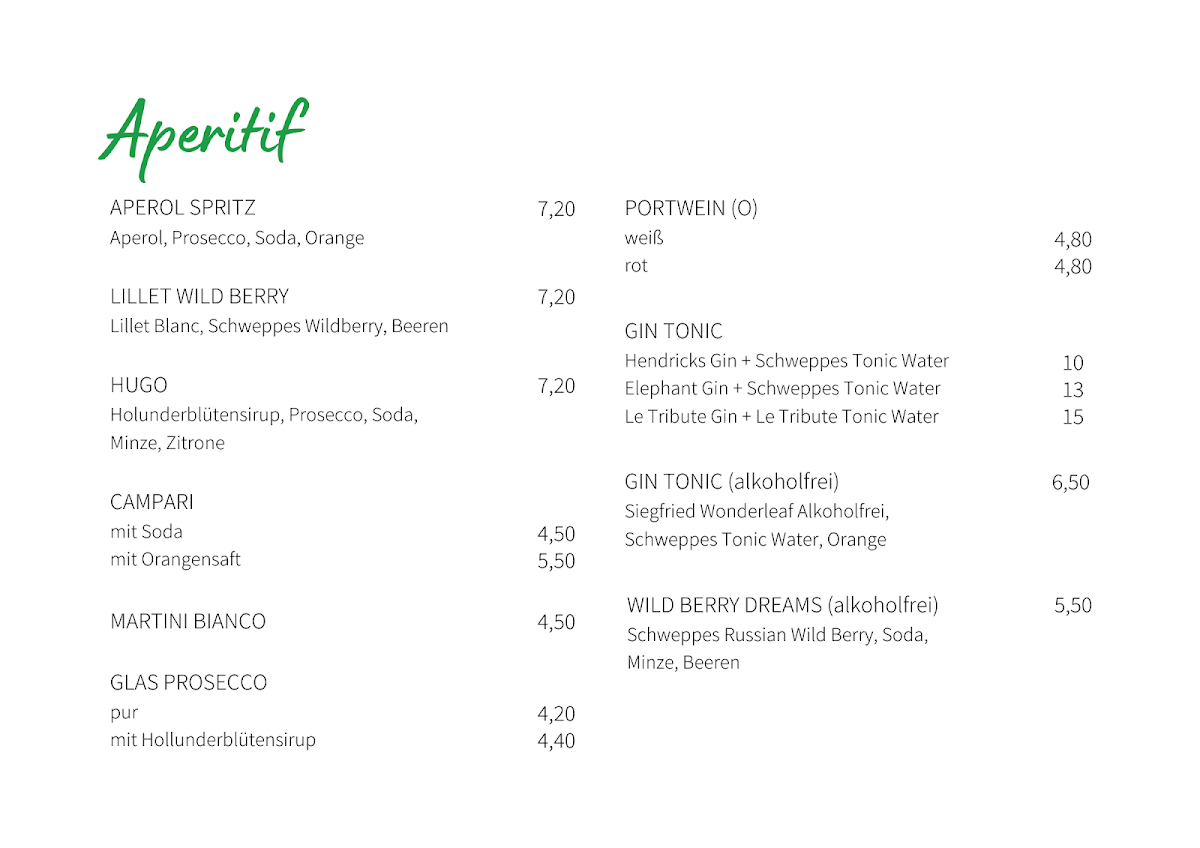 Aperitif

APEROL SPRITZ 7,20
Aperol, Prosecco, Soda, Orange

LILLET WILD BERRY 7,20
Lillet Blanc, Schweppes Wildberry, Beeren

HUGO 7,20
Holunderblütensirup, Prosecco, Soda, Minze, Zitrone

CAMPARI
mit Soda 4,50
mit Orangensaft 5,50

MARTINI BIANCO 4,50

GLAS PROSECCO
pur 4,20
mit Hollunderblütensirup 4,40

PORTWEIN (O)
weiß 4,80
rot 4,80

GIN TONIC
Hendricks Gin + Schweppes Tonic Water 10
Elephant Gin + Schweppes Tonic Water 13
Le Tribute Gin + Le Tribute Tonic Water 15

GIN TONIC (alkoholfrei) 6,50
Siegfried Wonderleaf Alkoholfrei, Schweppes Tonic Water, Orange

WILD BERRY DREAMS (alkoholfrei) 5,50
Schweppes Russian Wild Berry, Soda, Minze, Beeren